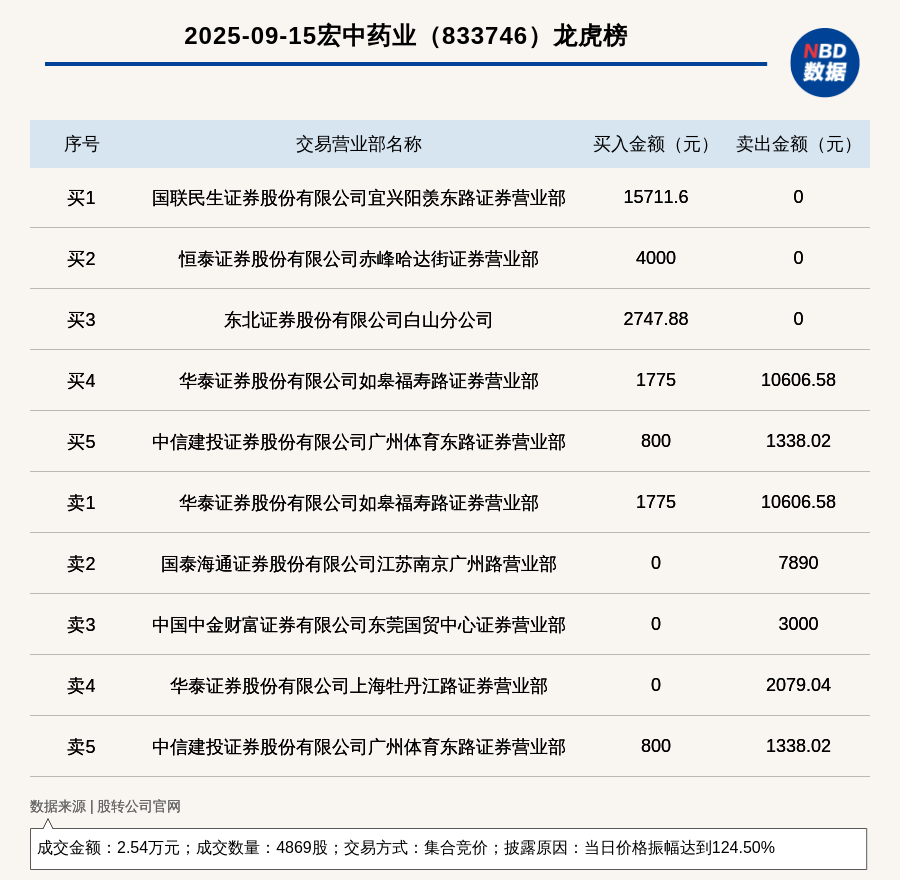 2025-09-15宏中药业（833746）龙虎榜

NBD 数据

| 序号 | 交易营业部名称 | 买入金额（元） | 卖出金额（元） |
|---|---|---|---|
| 买1 | 国联民生证券股份有限公司宜兴阳羡东路证券营业部 | 15711.6 | 0 |
| 买2 | 恒泰证券股份有限公司赤峰哈达街证券营业部 | 4000 | 0 |
| 买3 | 东北证券股份有限公司白山分公司 | 2747.88 | 0 |
| 买4 | 华泰证券股份有限公司如皋福寿路证券营业部 | 1775 | 10606.58 |
| 买5 | 中信建投证券股份有限公司广州体育东路证券营业部 | 800 | 1338.02 |
| 卖1 | 华泰证券股份有限公司如皋福寿路证券营业部 | 1775 | 10606.58 |
| 卖2 | 国泰海通证券股份有限公司江苏南京广州路营业部 | 0 | 7890 |
| 卖3 | 中国中金财富证券有限公司东莞国贸中心证券营业部 | 0 | 3000 |
| 卖4 | 华泰证券股份有限公司上海牡丹江路证券营业部 | 0 | 2079.04 |
| 卖5 | 中信建投证券股份有限公司广州体育东路证券营业部 | 800 | 1338.02 |

数据来源 | 股转公司官网

成交金额：2.54万元；成交数量：4869股；交易方式：集合竞价；披露原因：当日价格振幅达到124.50%